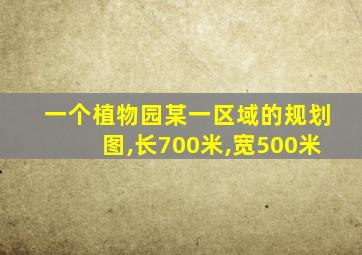 一个植物园某一区域的规划图,长700米,宽500米